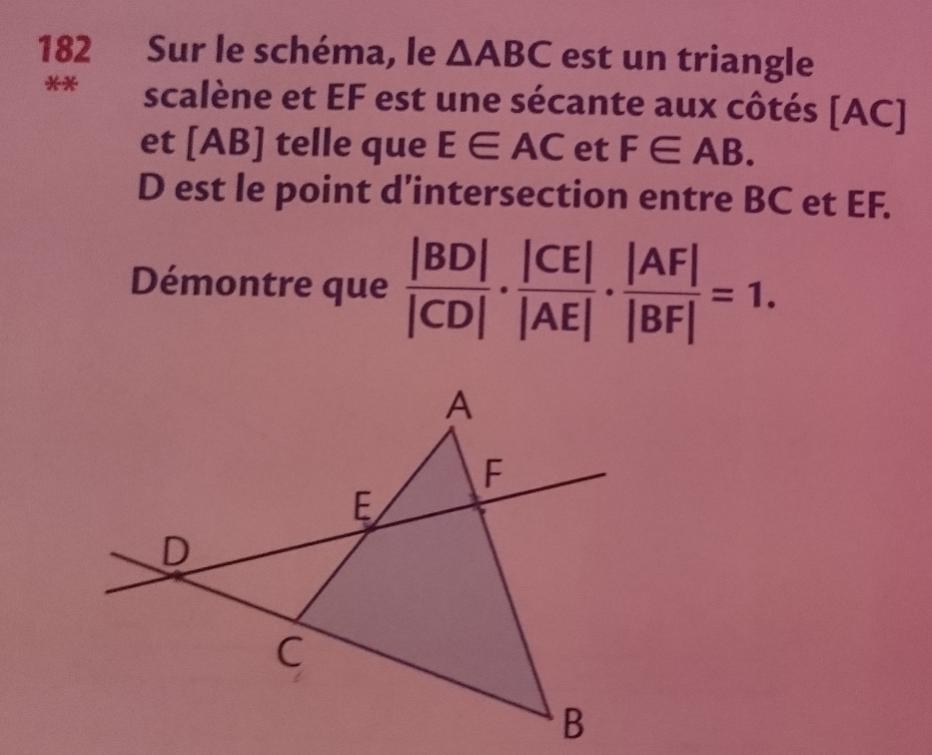 182
**
Sur le schéma, le $\Delta ABC$ est un triangle scalène et EF est une sécante aux côtés [AC] et [AB] telle que $E \in AC$ et $F \in AB$.
D est le point d'intersection entre BC et EF.

Démontre que $\frac{|BD|}{|CD|} \cdot \frac{|CE|}{|AE|} \cdot \frac{|AF|}{|BF|} = 1$.

A
F
E
D
C
B